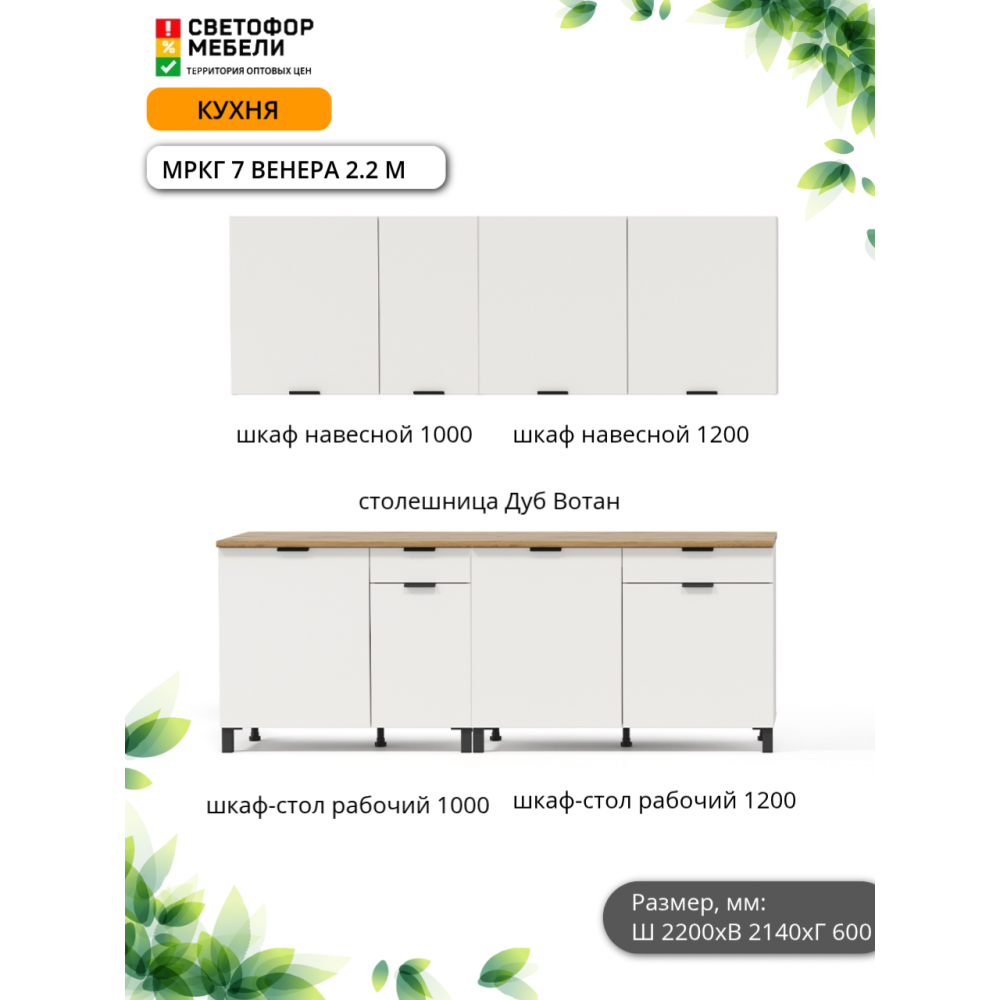 СВЕТОФОР
МЕБЕЛИ
ТЕРРИТОРИЯ ОПТОВЫХ ЦЕН

КУХНЯ

МРКГ 7 ВЕНЕРА 2.2 М

шкаф навесной 1000

шкаф навесной 1200

столешница Дуб Вотан

шкаф-стол рабочий 1000

шкаф-стол рабочий 1200

Размер, мм:
Ш 2200хВ 2140хГ 600